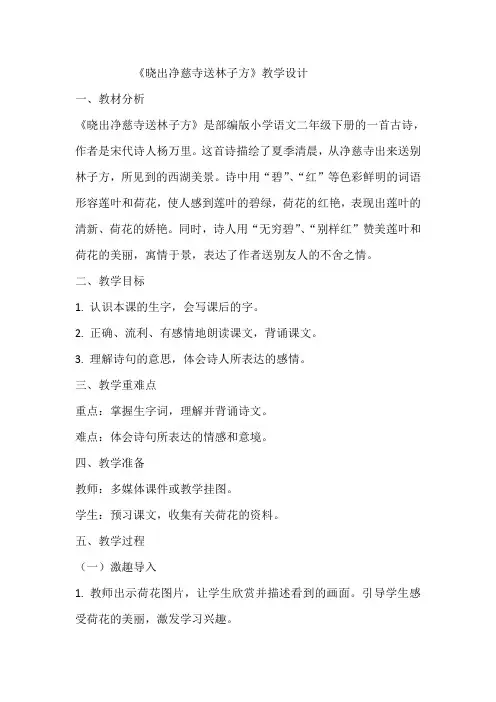 《晓出净慈寺送林子方》教学设计

一、教材分析

《晓出净慈寺送林子方》是部编版小学语文二年级下册的一首古诗，作者是宋代诗人杨万里。这首诗描绘了夏季清晨，从净慈寺出来送别林子方，所见到的西湖美景。诗中用“碧”、“红”等色彩鲜明的词语形容莲叶和荷花，使人感到莲叶的碧绿，荷花的红艳，表现出莲叶的清新、荷花的娇艳。同时，诗人用“无穷碧”、“别样红”赞美莲叶和荷花的美丽，寓情于景，表达了作者送别友人的不舍之情。

二、教学目标

1. 认识本课的生字，会写课后的字。

2. 正确、流利、有感情地朗读课文，背诵课文。

3. 理解诗句的意思，体会诗人所表达的感情。

三、教学重难点

重点：掌握生字词，理解并背诵诗文。

难点：体会诗句所表达的情感和意境。

四、教学准备

教师：多媒体课件或教学挂图。

学生：预习课文，收集有关荷花的资料。

五、教学过程

（一）激趣导入

1. 教师出示荷花图片，让学生欣赏并描述看到的画面。引导学生感受荷花的美丽，激发学习兴趣。